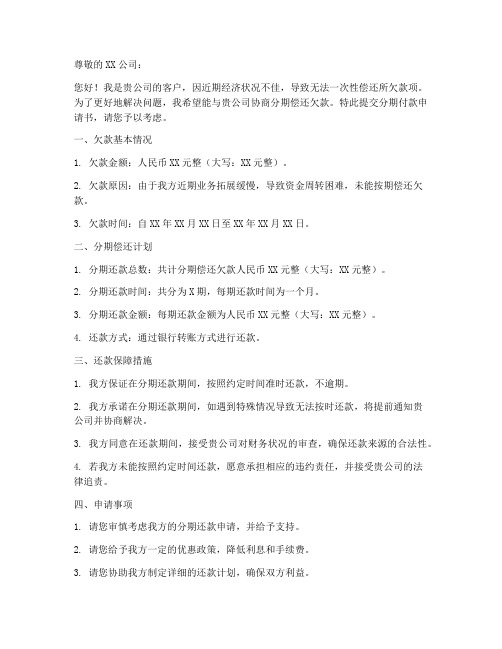 尊敬的 XX 公司：

您好！我是贵公司的客户，因近期经济状况不佳，导致无法一次性偿还所欠款项。为了更好地解决问题，我希望能与贵公司协商分期偿还欠款。特此提交分期付款申请书，请您予以考虑。

一、欠款基本情况

1. 欠款金额：人民币 XX 元整（大写：XX 元整）。

2. 欠款原因：由于我方近期业务拓展缓慢，导致资金周转困难，未能按期偿还欠款。

3. 欠款时间：自 XX 年 XX 月 XX 日至 XX 年 XX 月 XX 日。

二、分期偿还计划

1. 分期还款总数：共计分期偿还欠款人民币 XX 元整（大写：XX 元整）。

2. 分期还款时间：共分为 X 期，每期还款时间为一个月。

3. 分期还款金额：每期还款金额为人民币 XX 元整（大写：XX 元整）。

4. 还款方式：通过银行转账方式进行还款。

三、还款保障措施

1. 我方保证在分期还款期间，按照约定时间准时还款，不逾期。

2. 我方承诺在分期还款期间，如遇到特殊情况导致无法按时还款，将提前通知贵公司并协商解决。

3. 我方同意在还款期间，接受贵公司对财务状况的审查，确保还款来源的合法性。

4. 若我方未能按照约定时间还款，愿意承担相应的违约责任，并接受贵公司的法律追责。

四、申请事项

1. 请您审慎考虑我方的分期还款申请，并给予支持。

2. 请您给予我方一定的优惠政策，降低利息和手续费。

3. 请您协助我方制定详细的还款计划，确保双方利益。